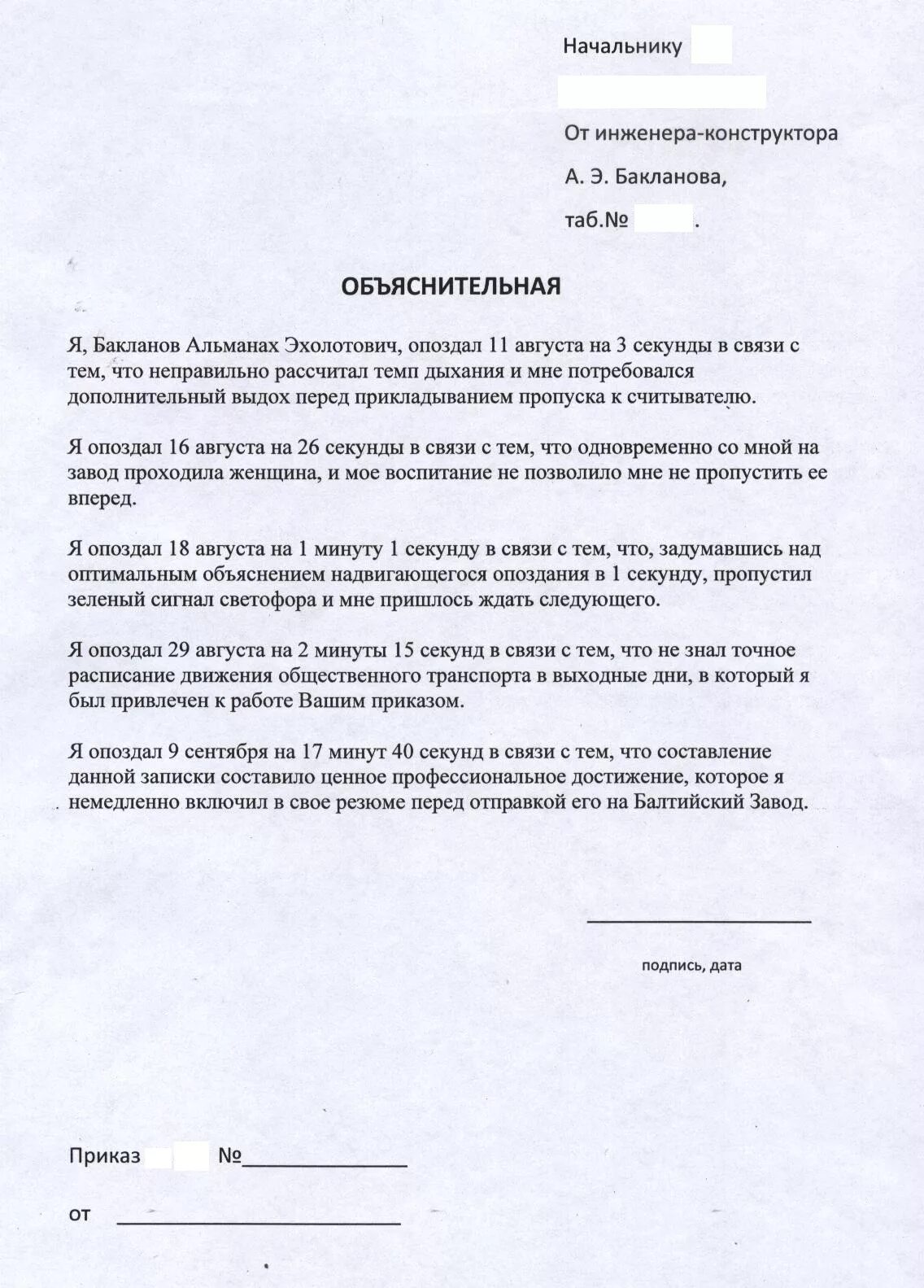 Начальнику

От инженера-конструктора

А. Э. Бакланова,

таб.№ .

ОБЪЯСНИТЕЛЬНАЯ

Я, Бакланов Альманах Эхолотович, опоздал 11 августа на 3 секунды в связи с тем, что неправильно рассчитал темп дыхания и мне потребовался дополнительный выдох перед прикладыванием пропуска к считывателю.

Я опоздал 16 августа на 26 секунды в связи с тем, что одновременно со мной на завод проходила женщина, и мое воспитание не позволило мне не пропустить ее вперед.

Я опоздал 18 августа на 1 минуту 1 секунду в связи с тем, что, задумавшись над оптимальным объяснением надвигающегося опоздания в 1 секунду, пропустил зеленый сигнал светофора и мне пришлось ждать следующего.

Я опоздал 29 августа на 2 минуты 15 секунд в связи с тем, что не знал точное расписание движения общественного транспорта в выходные дни, в который я был привлечен к работе Вашим приказом.

Я опоздал 9 сентября на 17 минут 40 секунд в связи с тем, что составление данной записки составило ценное профессиональное достижение, которое я немедленно включил в свое резюме перед отправкой его на Балтийский Завод.

подпись, дата

Приказ №

от